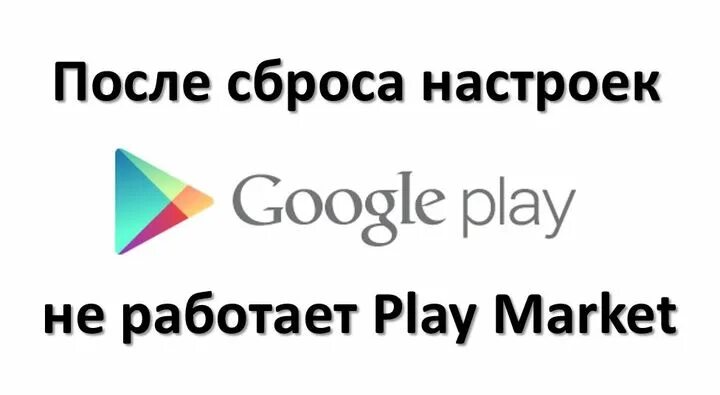 После сброса настроек

Google play

не работает Play Market